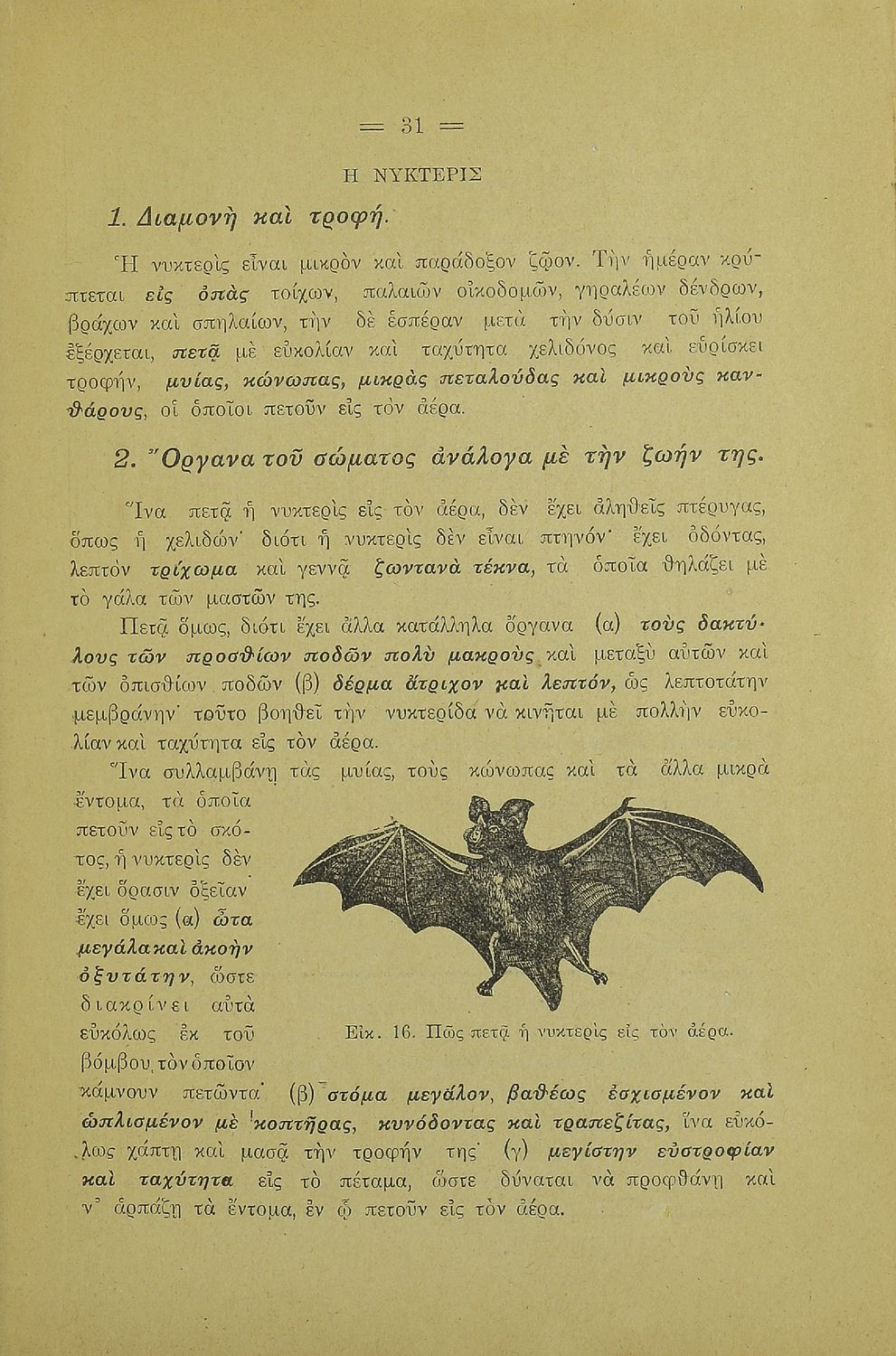 = 31 =

Η ΝΥΚΤΕΡΙΣ

1. Διαμονὴ καὶ τροφή.

Ἡ νυκτερὶς εἶναι μικρὸν καὶ παράδοξον ζῷον. Τὴν ἡμέραν κρύπτεται εἰς ὀπὰς τοίχων, παλαιῶν οἰκοδομῶν, γηραλέων δένδρων, βράχων καὶ σπηλαίων, τὴν δὲ ἑσπέραν μετὰ τὴν δύσιν τοῦ ἡλίου ἐξέρχεται, πετᾷ μὲ εὐκολίαν καὶ ταχύτητα χελιδόνος καὶ εὑρίσκει τροφήν, μυίας, κώνωπας, μικρὰς πεταλούδας καὶ μικροὺς κανθάρους, οἱ ὁποῖοι πετοῦν εἰς τὸν ἀέρα.

2. Ὄργανα τοῦ σώματος ἀνάλογα μὲ τὴν ζωήν της.

Ἵνα πετᾷ ἡ νυκτερὶς εἰς τὸν ἀέρα, δὲν ἔχει ἀληθεῖς πτέρυγας, ὅπως ἡ χελιδών· διότι ἡ νυκτερὶς δὲν εἶναι πτηνόν· ἔχει ὀδόντας, λεπτὸν τρίχωμα καὶ γεννᾷ ζωντανὰ τέκνα, τὰ ὁποῖα θηλάζει μὲ τὸ γάλα τῶν μαστῶν της.

Πετᾷ ὅμως, διότι ἔχει ἄλλα κατάλληλα ὄργανα (α) τοὺς δακτύλους τῶν προσθίων ποδῶν πολὺ μακροὺς καὶ μεταξὺ αὐτῶν καὶ τῶν ὀπισθίων ποδῶν (β) δέρμα ἄτριχον καὶ λεπτόν, ὡς λεπτοτάτην μεμβράνην· τοῦτο βοηθεῖ τὴν νυκτερίδα νὰ κινῆται μὲ πολλὴν εὐκολίαν καὶ ταχύτητα εἰς τὸν ἀέρα.

Ἵνα συλλαμβάνῃ τὰς μυίας, τοὺς κώνωπας καὶ τὰ ἄλλα μικρὰ ἔντομα, τὰ ὁποῖα πετοῦν εἰς τὸ σκότος, ἡ νυκτερὶς δὲν ἔχει ὅρασιν ὀξεῖαν· ἔχει ὅμως (α) ὦτα μεγάλα καὶ ἀκοὴν ὀξυτάτην, ὥστε διακρίνει αὐτὰ εὐκόλως ἐκ τοῦ βόμβου, τὸν ὁποῖον κάμνουν πετῶντα· (β) στόμα μεγάλον, βαθέως ἐσχισμένον καὶ ὡπλισμένον μὲ κοπτῆρας, κυνόδοντας καὶ τραπεζίτας, ἵνα εὐκόλως χάπτῃ καὶ μασᾷ τὴν τροφήν της· (γ) μεγίστην εὐστροφίαν καὶ ταχύτητα εἰς τὸ πέταμα, ὥστε δύναται νὰ προφθάνῃ καὶ ν᾽ ἁρπάζῃ τὰ ἔντομα, ἐν ᾧ πετοῦν εἰς τὸν ἀέρα.

Εἰκ. 16. Πῶς πετᾷ ἡ νυκτερὶς εἰς τὸν ἀέρα.